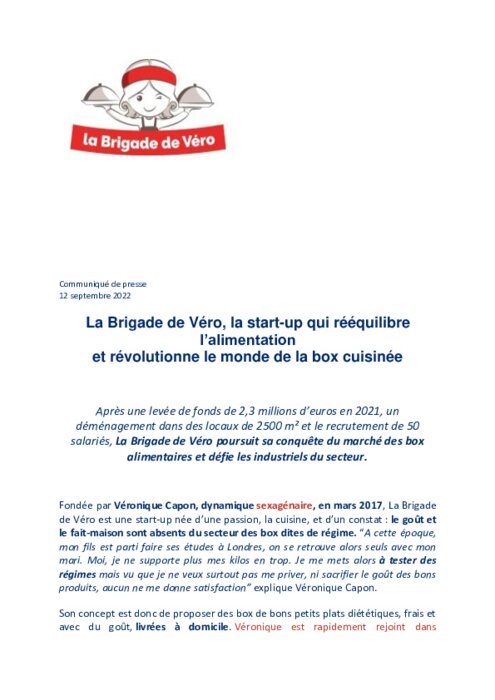 la Brigade de Véro

Communiqué de presse
12 septembre 2022

La Brigade de Véro, la start-up qui rééquilibre l'alimentation
et révolutionne le monde de la box cuisinée

Après une levée de fonds de 2,3 millions d'euros en 2021, un déménagement dans des locaux de 2500 m² et le recrutement de 50 salariés, La Brigade de Véro poursuit sa conquête du marché des box alimentaires et défie les industriels du secteur.

Fondée par Véronique Capon, dynamique sexagénaire, en mars 2017, La Brigade de Véro est une start-up née d'une passion, la cuisine, et d'un constat : le goût et le fait-maison sont absents du secteur des box dites de régime. "A cette époque, mon fils est parti faire ses études à Londres, on se retrouve alors seuls avec mon mari. Moi, je ne supporte plus mes kilos en trop. Je me mets alors à tester des régimes mais vu que je ne veux surtout pas me priver, ni sacrifier le goût des bons produits, aucun ne me donne satisfaction" explique Véronique Capon.

Son concept est donc de proposer des box de bons petits plats diététiques, frais et avec du goût, livrées à domicile. Véronique est rapidement rejoint dans